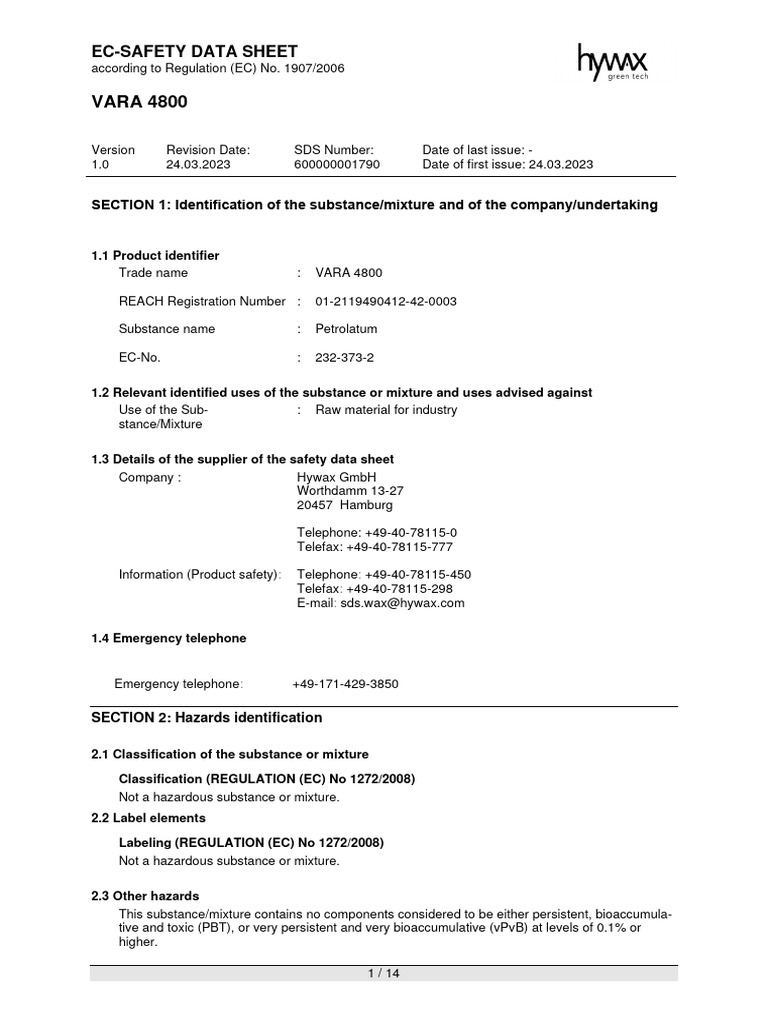 EC-SAFETY DATA SHEET
according to Regulation (EC) No. 1907/2006

hywax
green tech

VARA 4800

| Version | Revision Date: | SDS Number: | Date of last issue: - |
|---|---|---|---|
| 1.0 | 24.03.2023 | 600000001790 | Date of first issue: 24.03.2023 |

SECTION 1: Identification of the substance/mixture and of the company/undertaking

1.1 Product identifier
Trade name : VARA 4800

REACH Registration Number : 01-2119490412-42-0003

Substance name : Petrolatum

EC-No. : 232-373-2

1.2 Relevant identified uses of the substance or mixture and uses advised against
Use of the Substance/Mixture : Raw material for industry

1.3 Details of the supplier of the safety data sheet
Company : Hywax GmbH
Worthdamm 13-27
20457 Hamburg

Telephone: +49-40-78115-0
Telefax: +49-40-78115-777

Information (Product safety): Telephone: +49-40-78115-450
Telefax: +49-40-78115-298
E-mail: sds.wax@hywax.com

1.4 Emergency telephone

Emergency telephone: +49-171-429-3850

SECTION 2: Hazards identification

2.1 Classification of the substance or mixture

Classification (REGULATION (EC) No 1272/2008)
Not a hazardous substance or mixture.

2.2 Label elements

Labeling (REGULATION (EC) No 1272/2008)
Not a hazardous substance or mixture.

2.3 Other hazards
This substance/mixture contains no components considered to be either persistent, bioaccumulative and toxic (PBT), or very persistent and very bioaccumulative (vPvB) at levels of 0.1% or higher.

1 / 14